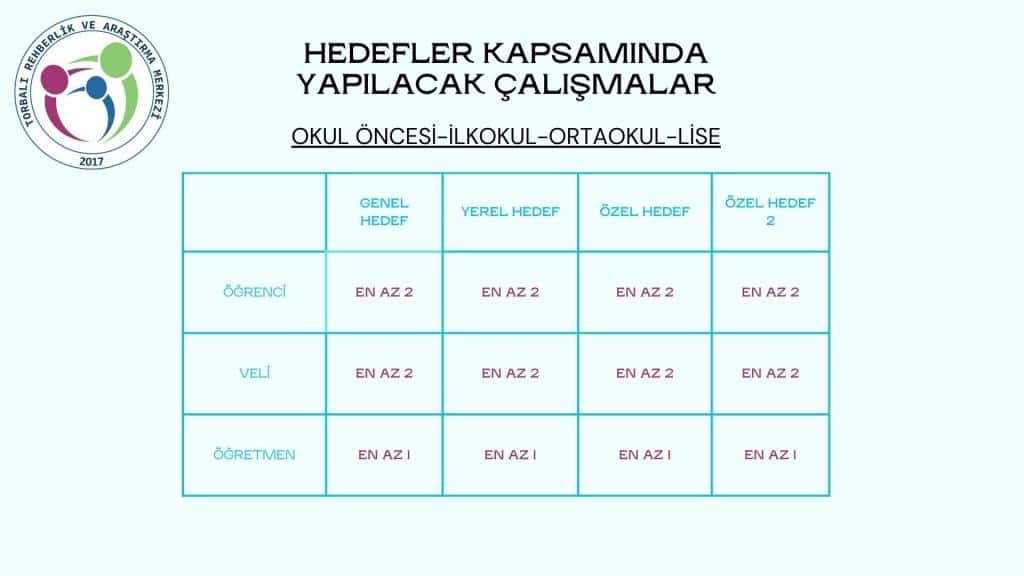 TORBALI REHBERLİK VE ARAŞTIRMA MERKEZİ
2017

HEDEFLER KAPSAMINDA YAPILACAK ÇALIŞMALAR

OKUL ÖNCESİ-İLKOKUL-ORTAOKUL-LİSE

| | GENEL HEDEF | YEREL HEDEF | ÖZEL HEDEF | ÖZEL HEDEF 2 |
|---|---|---|---|---|
| ÖĞRENCİ | EN AZ 2 | EN AZ 2 | EN AZ 2 | EN AZ 2 |
| VELİ | EN AZ 2 | EN AZ 2 | EN AZ 2 | EN AZ 2 |
| ÖĞRETMEN | EN AZ 1 | EN AZ 1 | EN AZ 1 | EN AZ 1 |